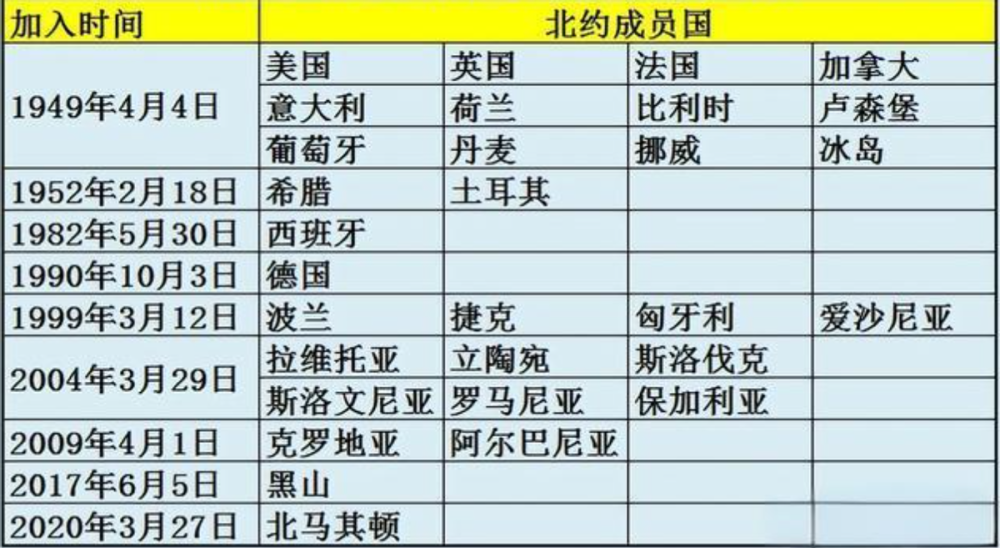 | 加入时间 | 北约成员国 | | | |
|---|---|---|---|---|
| 1949年4月4日 | 美国 | 英国 | 法国 | 加拿大 |
| | 意大利 | 荷兰 | 比利时 | 卢森堡 |
| | 葡萄牙 | 丹麦 | 挪威 | 冰岛 |
| 1952年2月18日 | 希腊 | 土耳其 | | |
| 1982年5月30日 | 西班牙 | | | |
| 1990年10月3日 | 德国 | | | |
| 1999年3月12日 | 波兰 | 捷克 | 匈牙利 | 爱沙尼亚 |
| 2004年3月29日 | 拉维托亚 | 立陶宛 | 斯洛伐克 | |
| | 斯洛文尼亚 | 罗马尼亚 | 保加利亚 | |
| 2009年4月1日 | 克罗地亚 | 阿尔巴尼亚 | | |
| 2017年6月5日 | 黑山 | | | |
| 2020年3月27日 | 北马其顿 | | | |